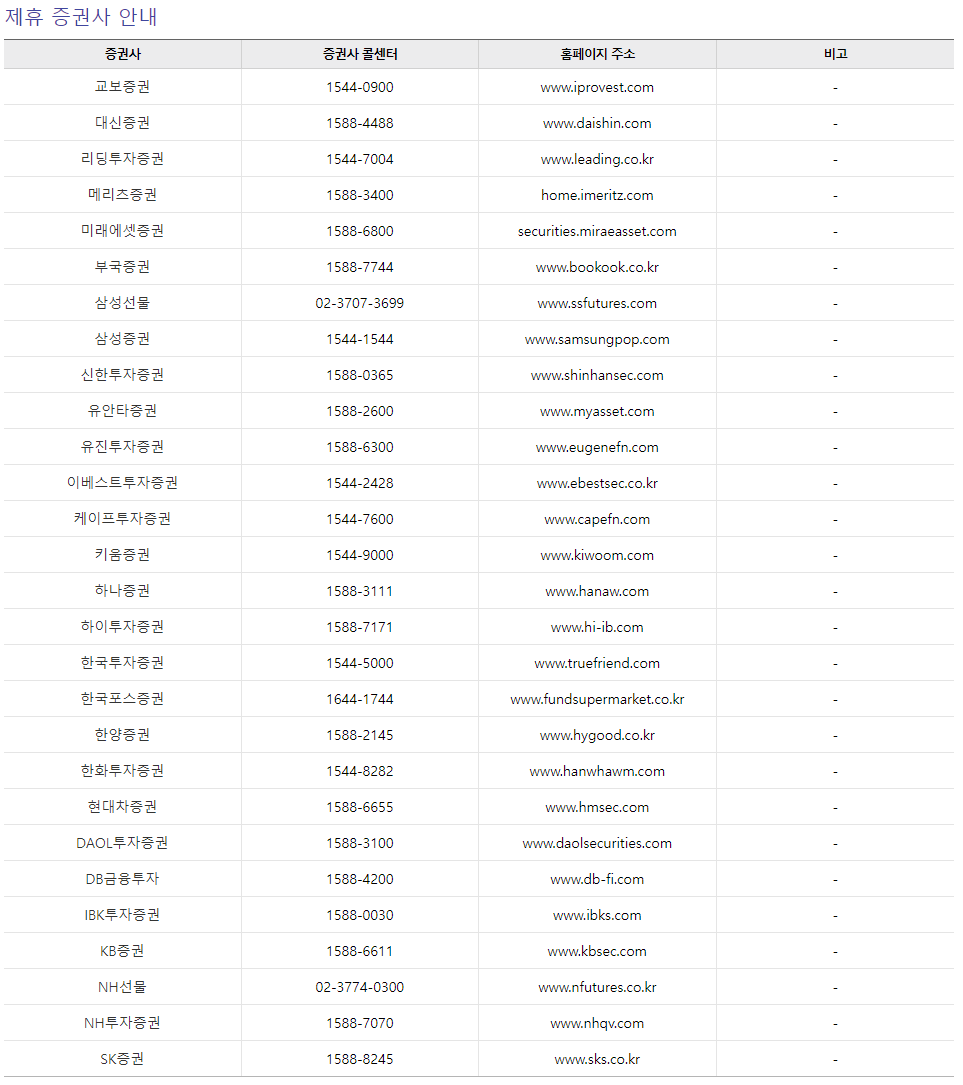 제휴 증권사 안내

| 증권사 | 증권사 콜센터 | 홈페이지 주소 | 비고 |
|---|---|---|---|
| 교보증권 | 1544-0900 | www.iprovest.com | - |
| 대신증권 | 1588-4488 | www.daishin.com | - |
| 리딩투자증권 | 1544-7004 | www.leading.co.kr | - |
| 메리츠증권 | 1588-3400 | home.imeritz.com | - |
| 미래에셋증권 | 1588-6800 | securities.miraeasset.com | - |
| 부국증권 | 1588-7744 | www.bookook.co.kr | - |
| 삼성선물 | 02-3707-3699 | www.ssfutures.com | - |
| 삼성증권 | 1544-1544 | www.samsungpop.com | - |
| 신한투자증권 | 1588-0365 | www.shinhansec.com | - |
| 유안타증권 | 1588-2600 | www.myasset.com | - |
| 유진투자증권 | 1588-6300 | www.eugenefn.com | - |
| 이베스트투자증권 | 1544-2428 | www.ebestsec.co.kr | - |
| 케이프투자증권 | 1544-7600 | www.capefn.com | - |
| 키움증권 | 1544-9000 | www.kiwoom.com | - |
| 하나증권 | 1588-3111 | www.hanaw.com | - |
| 하이투자증권 | 1588-7171 | www.hi-ib.com | - |
| 한국투자증권 | 1544-5000 | www.truefriend.com | - |
| 한국포스증권 | 1644-1744 | www.fundsupermarket.co.kr | - |
| 한양증권 | 1588-2145 | www.hygood.co.kr | - |
| 한화투자증권 | 1544-8282 | www.hanwhawm.com | - |
| 현대차증권 | 1588-6655 | www.hmsec.com | - |
| DAOL투자증권 | 1588-3100 | www.daolsecurities.com | - |
| DB금융투자 | 1588-4200 | www.db-fi.com | - |
| IBK투자증권 | 1588-0030 | www.ibks.com | - |
| KB증권 | 1588-6611 | www.kbsec.com | - |
| NH선물 | 02-3774-0300 | www.nfutures.co.kr | - |
| NH투자증권 | 1588-7070 | www.nhqv.com | - |
| SK증권 | 1588-8245 | www.sks.co.kr | - |